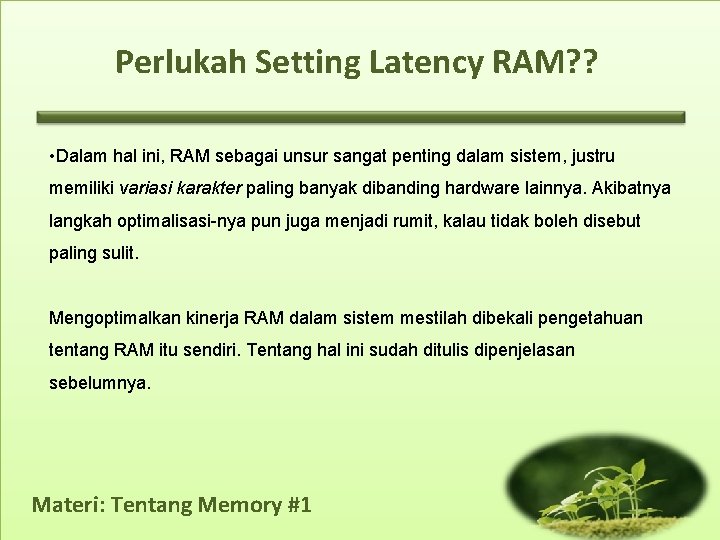 Perlukah Setting Latency RAM??

• Dalam hal ini, RAM sebagai unsur sangat penting dalam sistem, justru memiliki variasi karakter paling banyak dibanding hardware lainnya. Akibatnya langkah optimalisasi-nya pun juga menjadi rumit, kalau tidak boleh disebut paling sulit.

Mengoptimalkan kinerja RAM dalam sistem mestilah dibekali pengetahuan tentang RAM itu sendiri. Tentang hal ini sudah ditulis dipenjelasan sebelumnya.

Materi: Tentang Memory #1